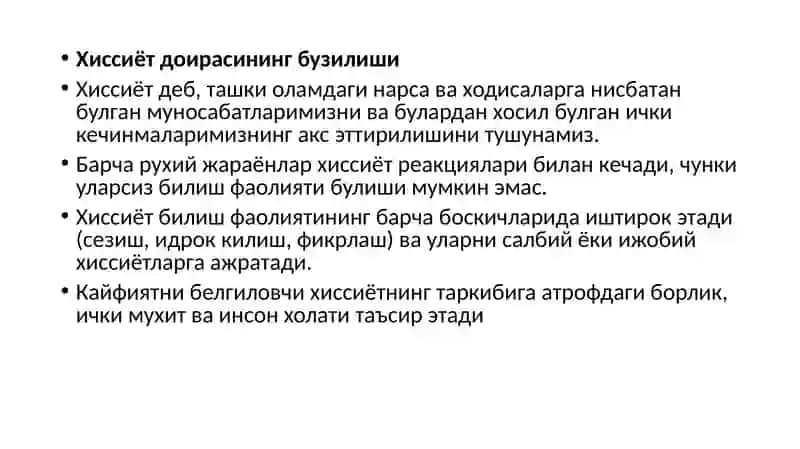 • **Хиссиёт доирасининг бузилиши**

• Хиссиёт деб, ташки оламдаги нарса ва ходисаларга нисбатан булган муносабатларимизни ва булардан хосил булган ички кечинмаларимизнинг акс эттирилишини тушунамиз.

• Барча рухий жараёнлар хиссиёт реакциялари билан кечади, чунки уларсиз билиш фаолияти булиши мумкин эмас.

• Хиссиёт билиш фаолиятининг барча боскичларида иштирок этади (сезиш, идрок килиш, фикрлаш) ва уларни салбий ёки ижобий хиссиётларга ажратади.

• Кайфиятни белгиловчи хиссиётнинг таркибига атрофдаги борлик, ички мухит ва инсон холати таъсир этади